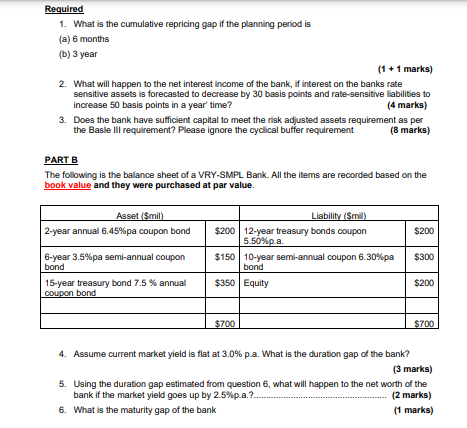 Required

1. What is the cumulative repricing gap if the planning period is

(a) 6 months

(b) 3 year

(1 + 1 marks)

2. What will happen to the net interest income of the bank, if interest on the banks rate sensitive assets is forecasted to decrease by 30 basis points and rate-sensitive liabilities to increase 50 basis points in a year' time? (4 marks)

3. Does the bank have sufficient capital to meet the risk adjusted assets requirement as per the Basle III requirement? Please ignore the cyclical buffer requirement (8 marks)

PART B

The following is the balance sheet of a VRY-SMPL Bank. All the items are recorded based on the book value and they were purchased at par value.

| Asset ($mil) | | Liability ($mil) | |
|---|---|---|---|
| 2-year annual 6.45%pa coupon bond | $200 | 12-year treasury bonds coupon 5.50%p.a. | $200 |
| 6-year 3.5%pa semi-annual coupon bond | $150 | 10-year semi-annual coupon 6.30%pa bond | $300 |
| 15-year treasury bond 7.5 % annual coupon bond | $350 | Equity | $200 |
| | | | |
| | $700 | | $700 |

4. Assume current market yield is flat at 3.0% p.a. What is the duration gap of the bank?

(3 marks)

5. Using the duration gap estimated from question 6, what will happen to the net worth of the bank if the market yield goes up by 2.5%p.a.?.................................................... (2 marks)

6. What is the maturity gap of the bank (1 marks)